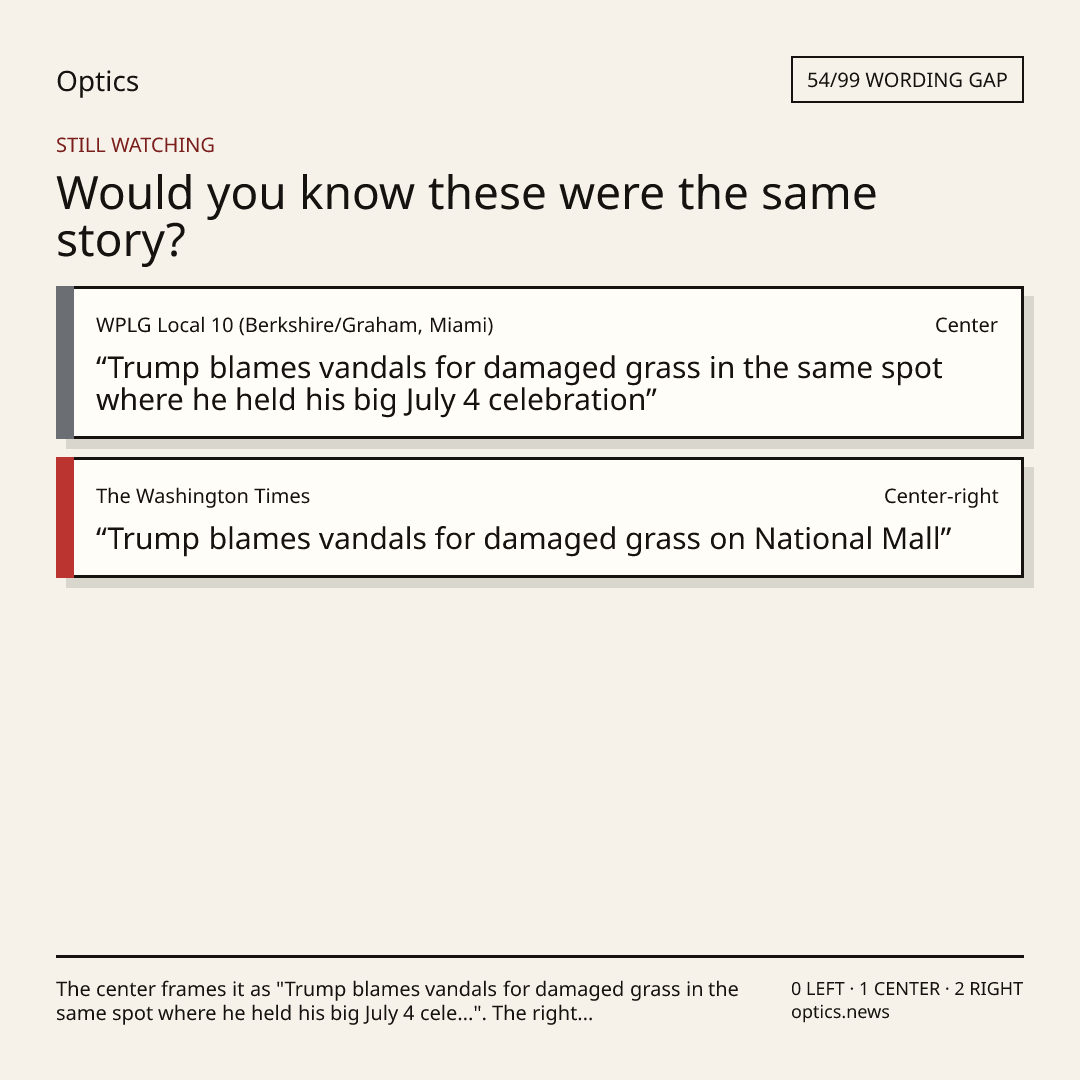 Optics

54/99 WORDING GAP

STILL WATCHING

Would you know these were the same story?

WPLG Local 10 (Berkshire/Graham, Miami)
Center

"Trump blames vandals for damaged grass in the same spot where he held his big July 4 celebration"

The Washington Times
Center-right

"Trump blames vandals for damaged grass on National Mall"

The center frames it as "Trump blames vandals for damaged grass in the same spot where he held his big July 4 cele...". The right...

0 LEFT · 1 CENTER · 2 RIGHT
optics.news